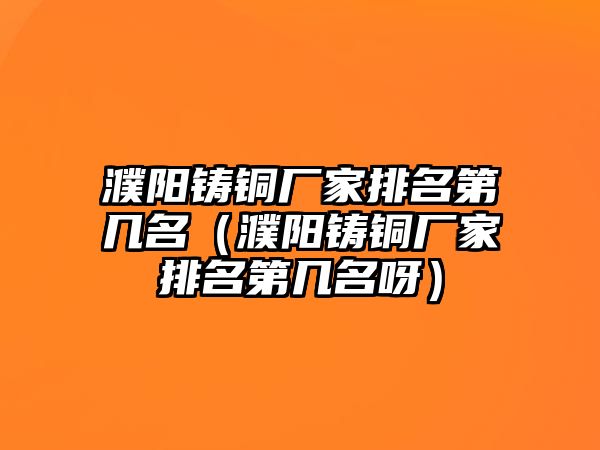 濮阳铸铜厂家排名第几名（濮阳铸铜厂家排名第几名呀）